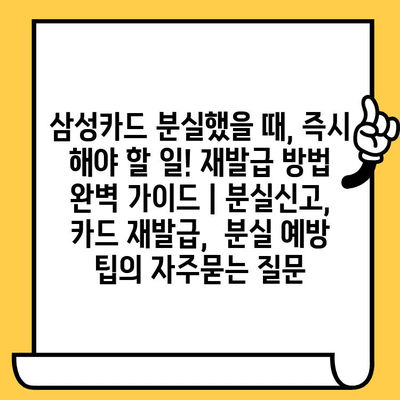 삼성카드 분실했을 때, 즉시 해야 할 일! 재발급 방법 완벽 가이드 | 분실신고, 카드 재발급, 분실 예방 팁의 자주묻는 질문